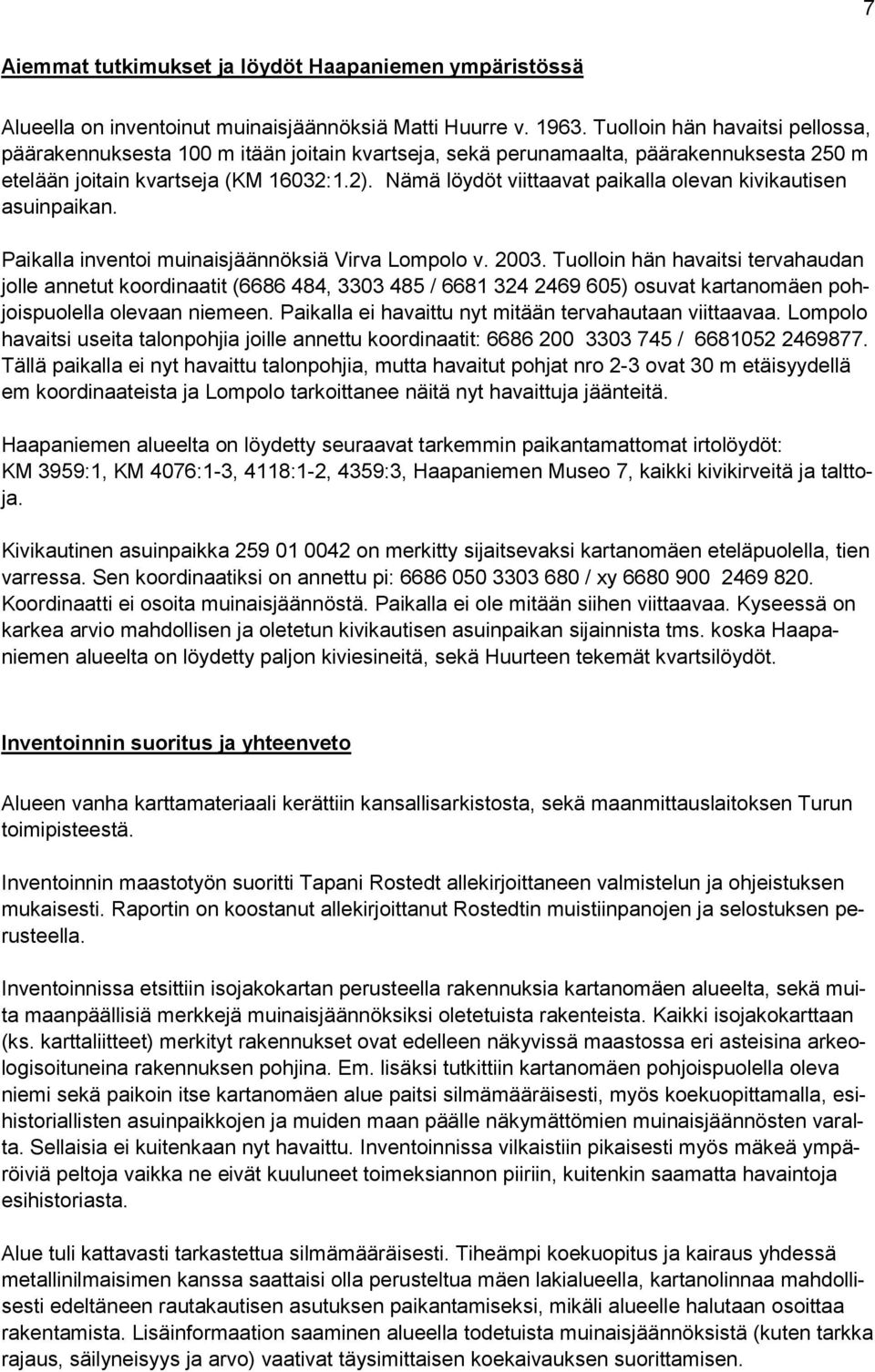 7

Aiemmat tutkimukset ja löydöt Haapaniemen ympäristössä

Alueella on inventoinut muinaisjäännöksiä Matti Huurre v. 1963. Tuolloin hän havaitsi pellossa, päärakennuksesta 100 m itään joitain kvartseja, sekä perunamaalta, päärakennuksesta 250 m etelään joitain kvartseja (KM 16032:1.2). Nämä löydöt viittaavat paikalla olevan kivikautisen asuinpaikan.

Paikalla inventoi muinaisjäännöksiä Virva Lompolo v. 2003. Tuolloin hän havaitsi tervahaudan jolle annetut koordinaatit (6686 484, 3303 485 / 6681 324 2469 605) osuvat kartanomäen pohjoispuolella olevaan niemeen. Paikalla ei havaittu nyt mitään tervahautaan viittaavaa. Lompolo havaitsi useita talonpohjia joille annettu koordinaatit: 6686 200 3303 745 / 6681052 2469877. Tällä paikalla ei nyt havaittu talonpohjia, mutta havaitut pohjat nro 2-3 ovat 30 m etäisyydellä em koordinaateista ja Lompolo tarkoittanee näitä nyt havaittuja jäänteitä.

Haapaniemen alueelta on löydetty seuraavat tarkemmin paikantamattomat irtolöydöt: KM 3959:1, KM 4076:1-3, 4118:1-2, 4359:3, Haapaniemen Museo 7, kaikki kivikirveitä ja talttoja.

Kivikautinen asuinpaikka 259 01 0042 on merkitty sijaitsevaksi kartanomäen eteläpuolella, tien varressa. Sen koordinaatiksi on annettu pi: 6686 050 3303 680 / xy 6680 900 2469 820. Koordinaatti ei osoita muinaisjäännöstä. Paikalla ei ole mitään siihen viittaavaa. Kyseessä on karkea arvio mahdollisen ja oletetun kivikautisen asuinpaikan sijainnista tms. koska Haapaniemen alueelta on löydetty paljon kiviesineitä, sekä Huurteen tekemät kvartsilöydöt.

Inventoinnin suoritus ja yhteenveto

Alueen vanha karttamateriaali kerättiin kansallisarkistosta, sekä maanmittauslaitoksen Turun toimipisteestä.

Inventoinnin maastotyön suoritti Tapani Rostedt allekirjoittaneen valmistelun ja ohjeistuksen mukaisesti. Raportin on koostanut allekirjoittanut Rostedtin muistiinpanojen ja selostuksen perusteella.

Inventoinnissa etsittiin isojakokartan perusteella rakennuksia kartanomäen alueelta, sekä muita maanpäällisiä merkkejä muinaisjäännöksiksi oletetuista rakenteista. Kaikki isojakokarttaan (ks. karttaliitteet) merkityt rakennukset ovat edelleen näkyvissä maastossa eri asteisina arkeologisoituneina rakennuksen pohjina. Em. lisäksi tutkittiin kartanomäen pohjoispuolella oleva niemi sekä paikoin itse kartanomäen alue paitsi silmämääräisesti, myös koekuopittamalla, esihistoriallisten asuinpaikkojen ja muiden maan päälle näkymättömien muinaisjäännösten varalta. Sellaisia ei kuitenkaan nyt havaittu. Inventoinnissa vilkaistiin pikaisesti myös mäkeä ympäröiviä peltoja vaikka ne eivät kuuluneet toimeksiannon piiriin, kuitenkin saamatta havaintoja esihistoriasta.

Alue tuli kattavasti tarkastettua silmämääräisesti. Tiheämpi koekuopitus ja kairaus yhdessä metallinilmaisimen kanssa saattaisi olla perusteltua mäen lakialueella, kartanolinnaa mahdollisesti edeltäneen rautakautisen asutuksen paikantamiseksi, mikäli alueelle halutaan osoittaa rakentamista. Lisäinformaation saaminen alueella todetuista muinaisjäännöksistä (kuten tarkka rajaus, säilyneisyys ja arvo) vaativat täysimittaisen koekaivauksen suorittamisen.